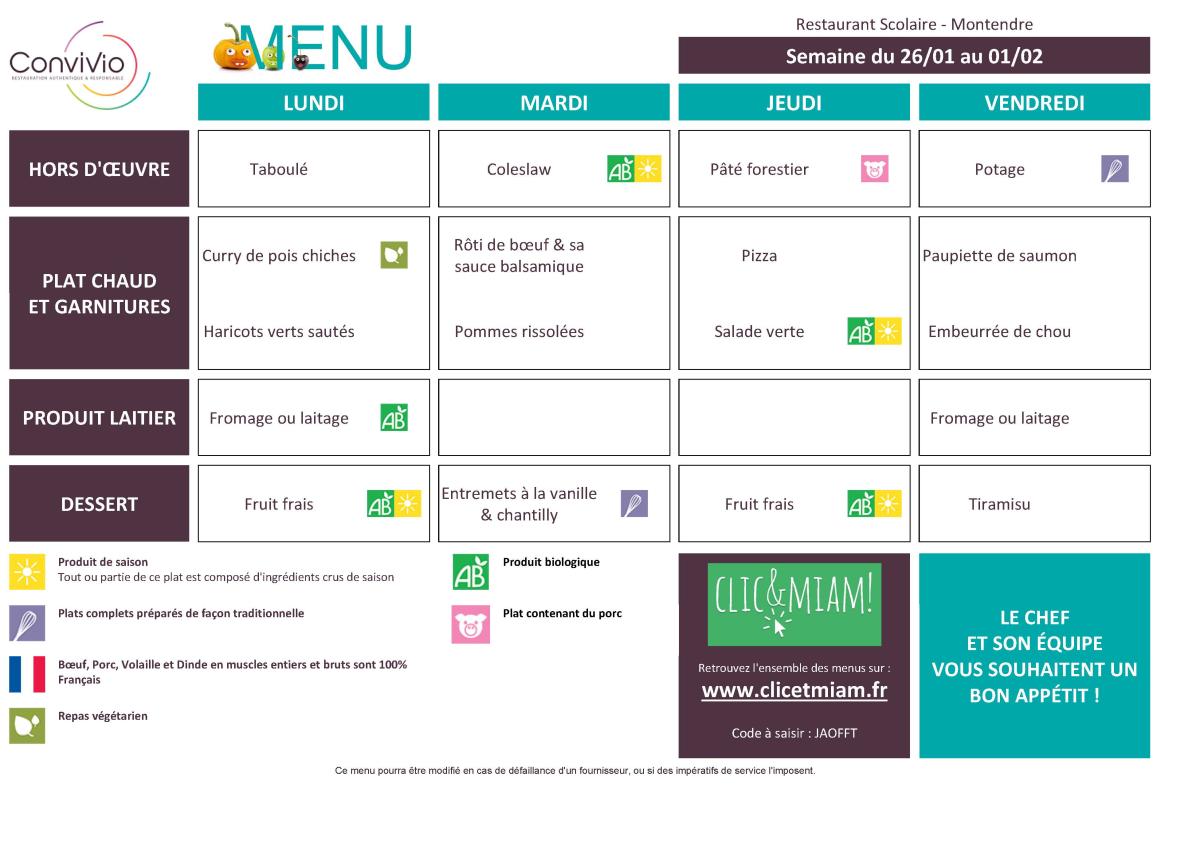 ConviVio
RESTAURATION AUTHENTIQUE & RESPONSABLE

MENU

Restaurant Scolaire - Montendre

Semaine du 26/01 au 01/02

| | LUNDI | MARDI | JEUDI | VENDREDI |
|---|---|---|---|---|
| HORS D'ŒUVRE | Taboulé | Coleslaw AB | Pâté forestier | Potage |
| PLAT CHAUD ET GARNITURES | Curry de pois chiches<br>Haricots verts sautés | Rôti de bœuf & sa sauce balsamique<br>Pommes rissolées | Pizza<br>Salade verte AB | Paupiette de saumon<br>Embeurrée de chou |
| PRODUIT LAITIER | Fromage ou laitage AB | | | Fromage ou laitage |
| DESSERT | Fruit frais AB | Entremets à la vanille & chantilly | Fruit frais AB | Tiramisu |

Produit de saison
Tout ou partie de ce plat est composé d'ingrédients crus de saison

Plats complets préparés de façon traditionnelle

Bœuf, Porc, Volaille et Dinde en muscles entiers et bruts sont 100% Français

Repas végétarien

AB Produit biologique

Plat contenant du porc

CLIC&MIAM!

Retrouvez l'ensemble des menus sur :
www.clicetmiam.fr

Code à saisir : JAOFFT

LE CHEF ET SON ÉQUIPE VOUS SOUHAITENT UN BON APPÉTIT !

Ce menu pourra être modifié en cas de défaillance d'un fournisseur, ou si des impératifs de service l'imposent.